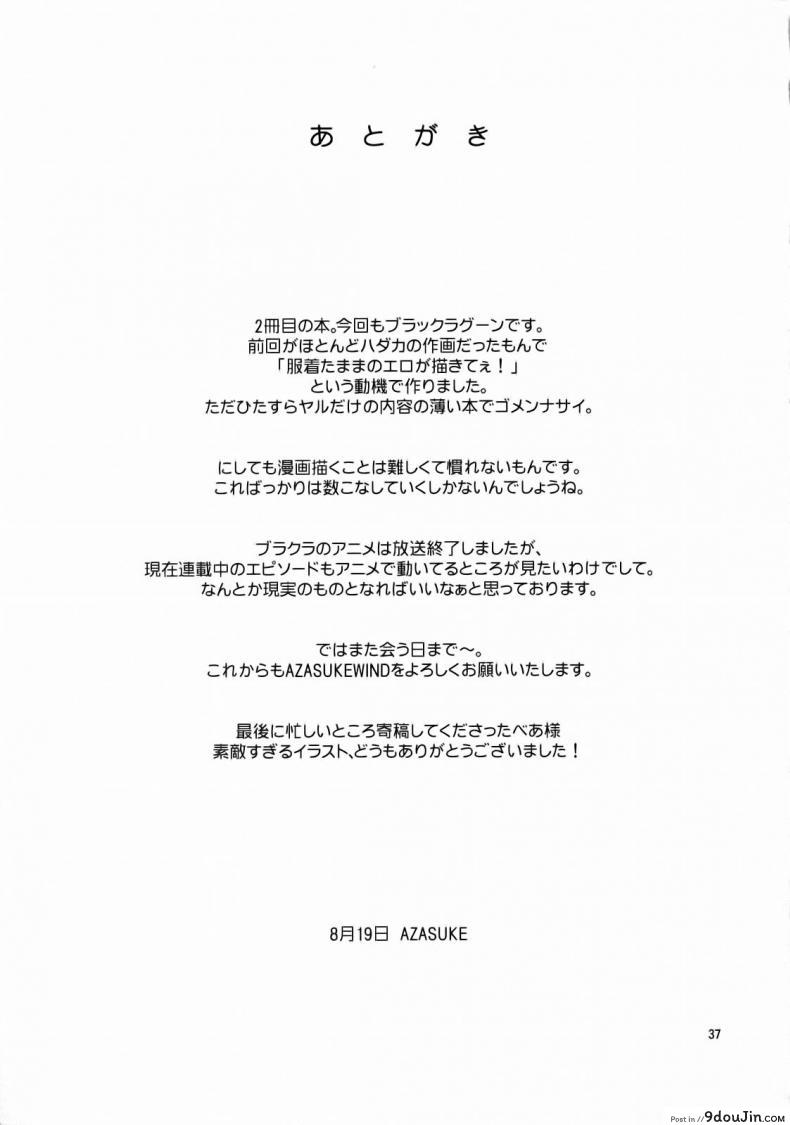 あとがき

2冊目の本。今回もブラックラグーンです。
前回がほとんどハダカの作画だったもんで
「服着たままのエロが描きてぇ！」
という動機で作りました。
ただひたすらヤルだけの内容の薄い本でゴメンナサイ。

にしても漫画描くことは難しくて慣れないもんです。
こればっかりは数こなしていくしかないんでしょうね。

ブラクラのアニメは放送終了しましたが、
現在連載中のエピソードもアニメで動いてるところが見たいわけでして。
なんとか現実のものとなればいいなぁと思っております。

ではまた会う日まで～。
これからもAZASUKEWINDをよろしくお願いいたします。

最後に忙しいところ寄稿してくださったべあ様
素敵すぎるイラスト、どうもありがとうございました！

8月19日 AZASUKE

37

Post in 9douJin.com